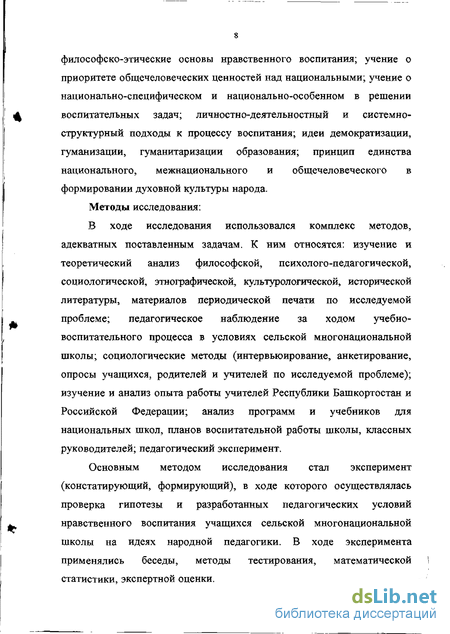 8

философско-этические основы нравственного воспитания; учение о приоритете общечеловеческих ценностей над национальными; учение о национально-специфическом и национально-особенном в решении воспитательных задач; личностно-деятельностный и системно-структурный подходы к процессу воспитания; идеи демократизации, гуманизации, гуманитаризации образования; принцип единства национального, межнационального и общечеловеческого в формировании духовной культуры народа.

Методы исследования:

В ходе исследования использовался комплекс методов, адекватных поставленным задачам. К ним относятся: изучение и теоретический анализ философской, психолого-педагогической, социологической, этнографической, культурологической, исторической литературы, материалов периодической печати по исследуемой проблеме; педагогическое наблюдение за ходом учебно-воспитательного процесса в условиях сельской многонациональной школы; социологические методы (интервьюирование, анкетирование, опросы учащихся, родителей и учителей по исследуемой проблеме); изучение и анализ опыта работы учителей Республики Башкортостан и Российской Федерации; анализ программ и учебников для национальных школ, планов воспитательной работы школы, классных руководителей; педагогический эксперимент.

Основным методом исследования стал эксперимент (констатирующий, формирующий), в ходе которого осуществлялась проверка гипотезы и разработанных педагогических условий нравственного воспитания учащихся сельской многонациональной школы на идеях народной педагогики. В ходе эксперимента применялись беседы, методы тестирования, математической статистики, экспертной оценки.

dsLib.net
библиотека диссертаций